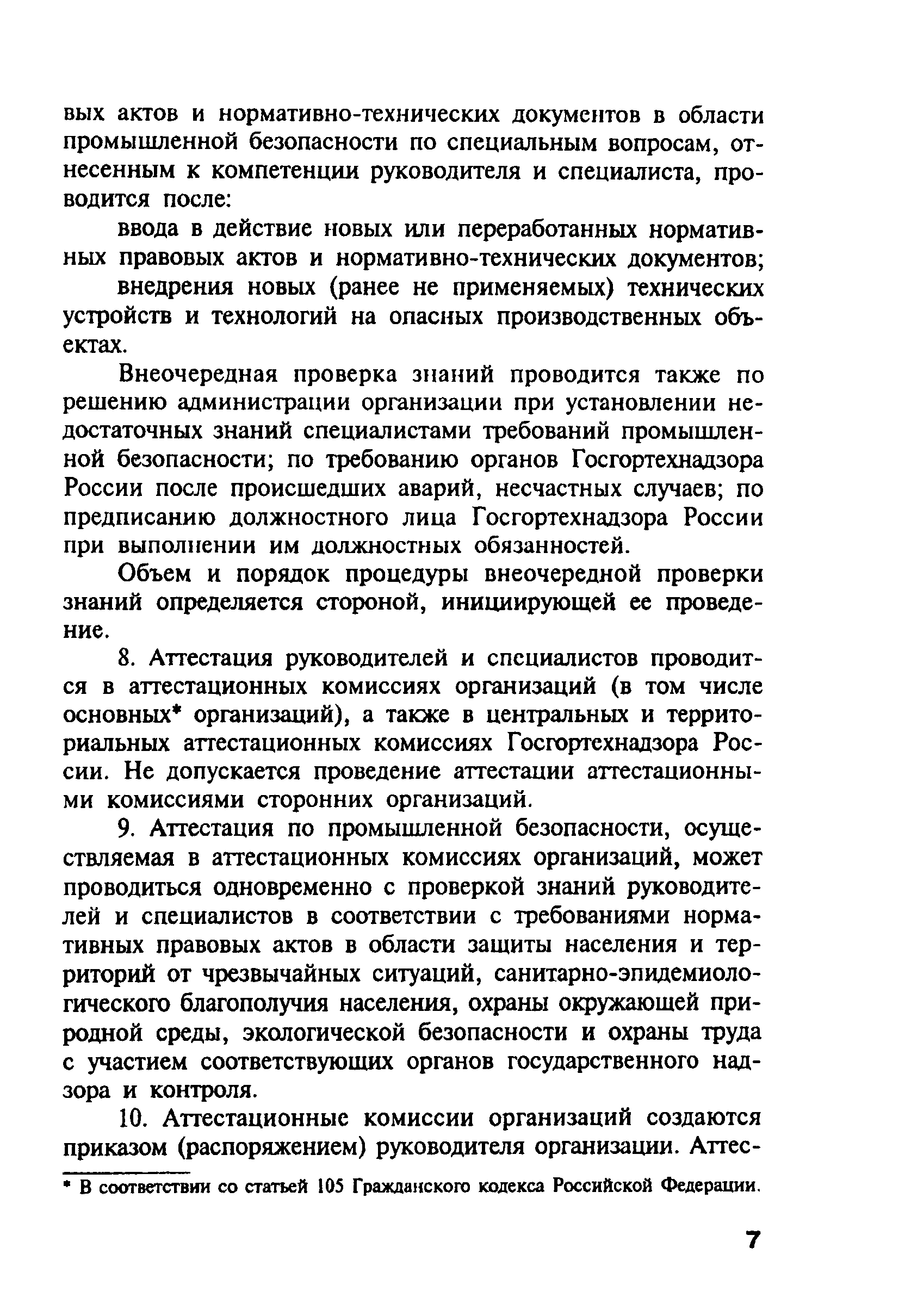 вых актов и нормативно-технических документов в области промышленной безопасности по специальным вопросам, отнесенным к компетенции руководителя и специалиста, проводится после:

ввода в действие новых или переработанных нормативных правовых актов и нормативно-технических документов;

внедрения новых (ранее не применяемых) технических устройств и технологий на опасных производственных объектах.

Внеочередная проверка знаний проводится также по решению администрации организации при установлении недостаточных знаний специалистами требований промышленной безопасности; по требованию органов Госгортехнадзора России после происшедших аварий, несчастных случаев; по предписанию должностного лица Госгортехнадзора России при выполнении им должностных обязанностей.

Объем и порядок процедуры внеочередной проверки знаний определяется стороной, инициирующей ее проведение.

8. Аттестация руководителей и специалистов проводится в аттестационных комиссиях организаций (в том числе основных* организаций), а также в центральных и территориальных аттестационных комиссиях Госгортехнадзора России. Не допускается проведение аттестации аттестационными комиссиями сторонних организаций.

9. Аттестация по промышленной безопасности, осуществляемая в аттестационных комиссиях организаций, может проводиться одновременно с проверкой знаний руководителей и специалистов в соответствии с требованиями нормативных правовых актов в области защиты населения и территорий от чрезвычайных ситуаций, санитарно-эпидемиологического благополучия населения, охраны окружающей природной среды, экологической безопасности и охраны труда с участием соответствующих органов государственного надзора и контроля.

10. Аттестационные комиссии организаций создаются приказом (распоряжением) руководителя организации. Аттес-

* В соответствии со статьей 105 Гражданского кодекса Российской Федерации.

7